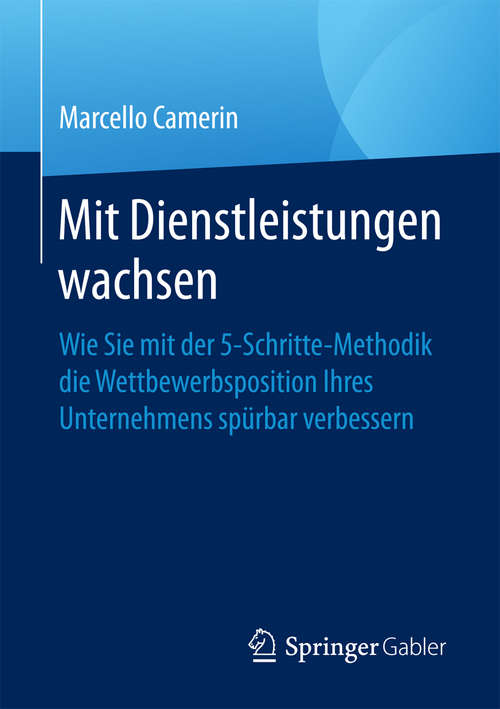 Marcello Camerin

Mit Dienstleistungen wachsen

Wie Sie mit der 5-Schritte-Methodik die Wettbewerbsposition Ihres Unternehmens spürbar verbessern

Springer Gabler